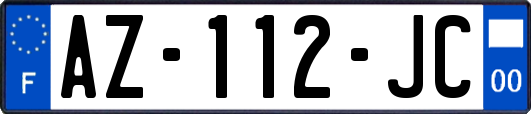 F

AZ-112-JC

00